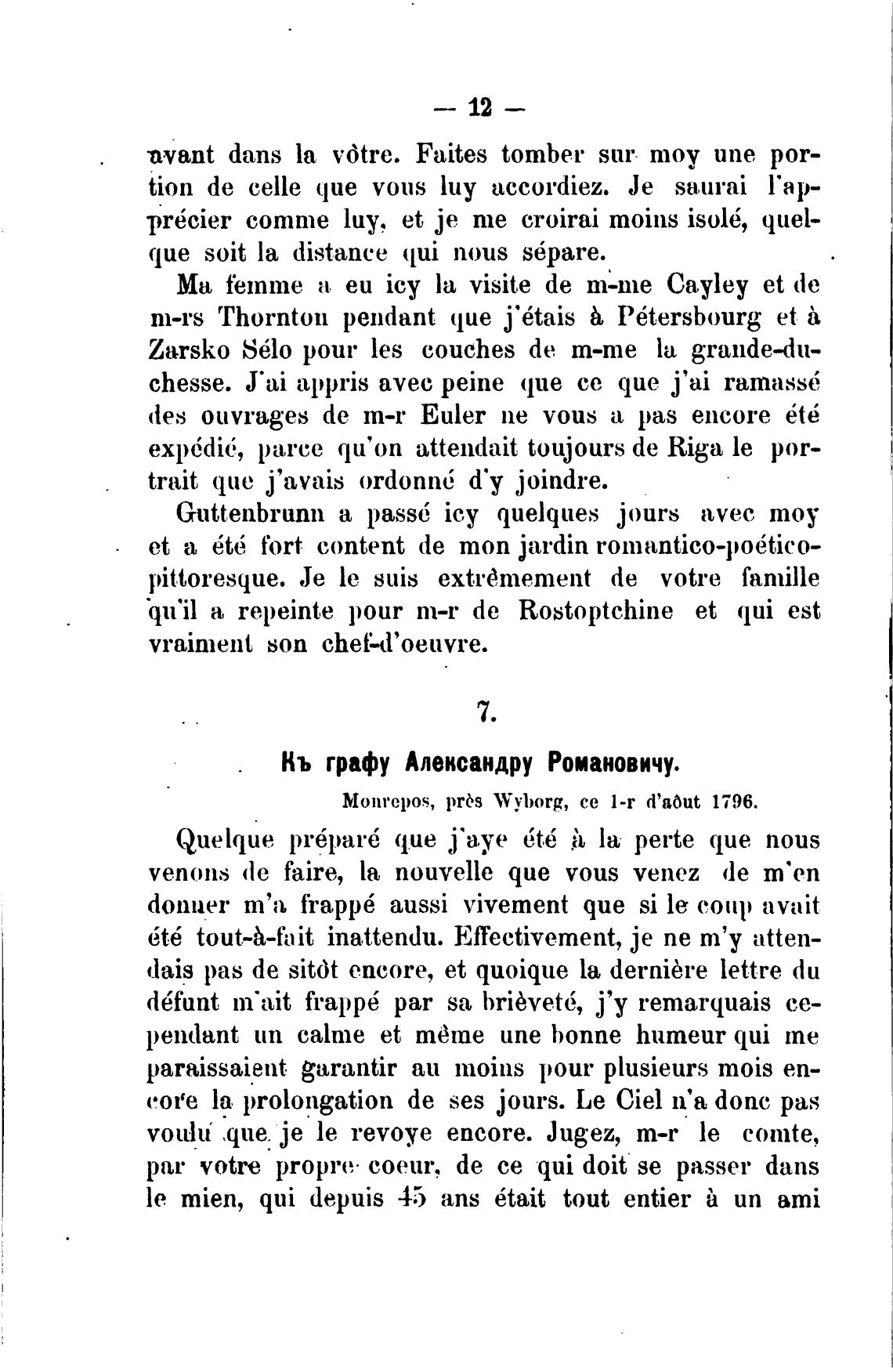 — 12 —

avant dans la vôtre. Faites tomber sur moy une portion de celle que vous luy accordiez. Je saurai l'apprécier comme luy, et je me croirai moins isolé, quelque soit la distance qui nous sépare.

Ma femme a eu icy la visite de m-me Cayley et de m-rs Thornton pendant que j'étais à Pétersbourg et à Zarsko Sélo pour les couches de m-me la grande-duchesse. J'ai appris avec peine que ce que j'ai ramassé des ouvrages de m-r Euler ne vous a pas encore été expédié, parce qu'on attendait toujours de Riga le portrait que j'avais ordonné d'y joindre.

Guttenbrunn a passé icy quelques jours avec moy et a été fort content de mon jardin romantico-poético-pittoresque. Je le suis extrêmement de votre famille qu'il a repeinte pour m-r de Rostoptchine et qui est vraiment son chef-d'oeuvre.

7.

Къ графу Александру Романовичу.

Monrepos, près Wyborg, ce 1-r d'aôut 1796.

Quelque préparé que j'aye été à la perte que nous venons de faire, la nouvelle que vous venez de m'en donner m'a frappé aussi vivement que si le coup avait été tout-à-fait inattendu. Effectivement, je ne m'y attendais pas de sitôt encore, et quoique la dernière lettre du défunt m'ait frappé par sa brièveté, j'y remarquais cependant un calme et même une bonne humeur qui me paraissaient garantir au moins pour plusieurs mois encore la prolongation de ses jours. Le Ciel n'a donc pas voulu que je le revoye encore. Jugez, m-r le comte, par votre propre coeur, de ce qui doit se passer dans le mien, qui depuis 45 ans était tout entier à un ami